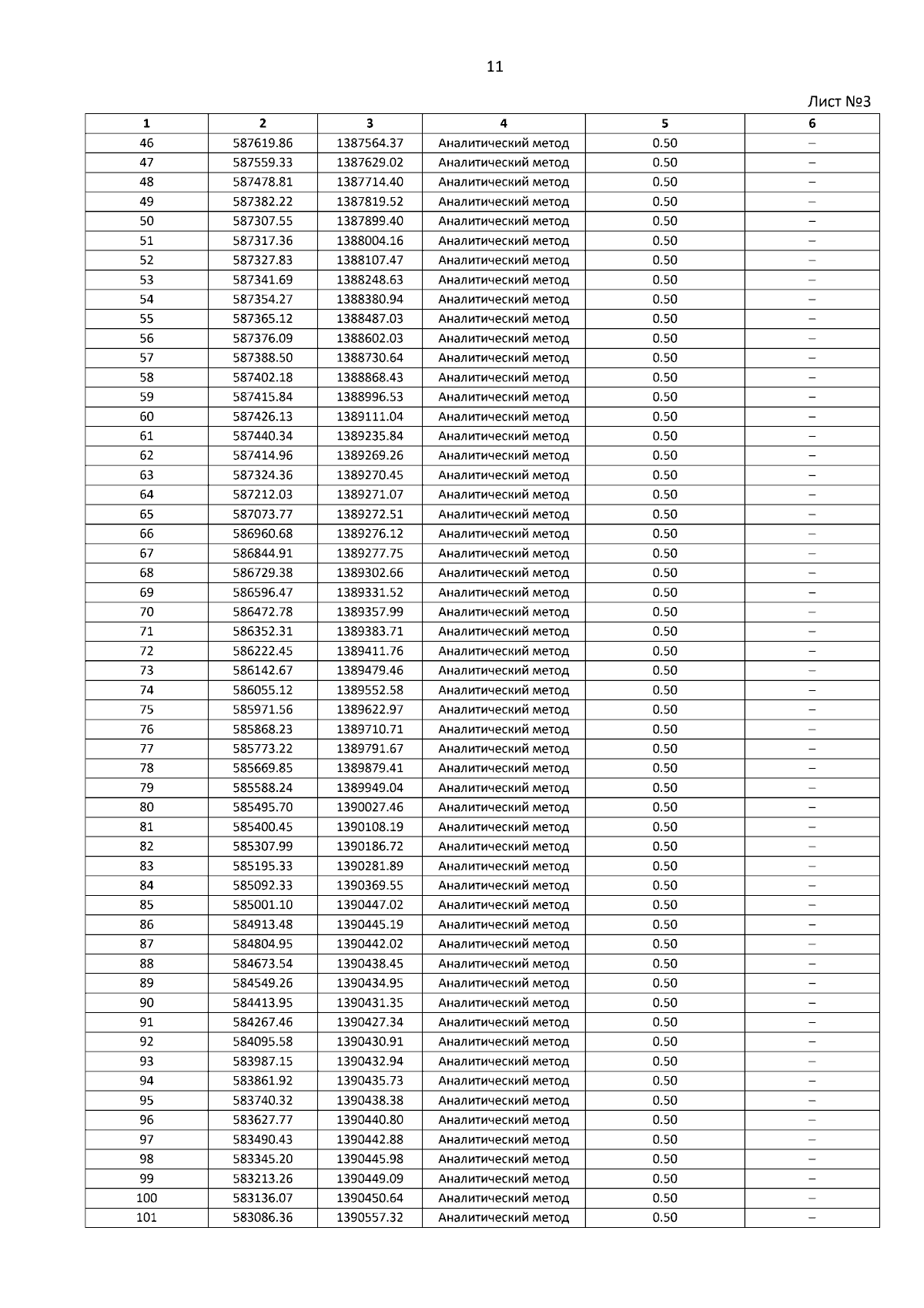 11

Лист №3

| 1 | 2 | 3 | 4 | 5 | 6 |
|---|---|---|---|---|---|
| 46 | 587619.86 | 1387564.37 | Аналитический метод | 0.50 | – |
| 47 | 587559.33 | 1387629.02 | Аналитический метод | 0.50 | – |
| 48 | 587478.81 | 1387714.40 | Аналитический метод | 0.50 | – |
| 49 | 587382.22 | 1387819.52 | Аналитический метод | 0.50 | – |
| 50 | 587307.55 | 1387899.40 | Аналитический метод | 0.50 | – |
| 51 | 587317.36 | 1388004.16 | Аналитический метод | 0.50 | – |
| 52 | 587327.83 | 1388107.47 | Аналитический метод | 0.50 | – |
| 53 | 587341.69 | 1388248.63 | Аналитический метод | 0.50 | – |
| 54 | 587354.27 | 1388380.94 | Аналитический метод | 0.50 | – |
| 55 | 587365.12 | 1388487.03 | Аналитический метод | 0.50 | – |
| 56 | 587376.09 | 1388602.03 | Аналитический метод | 0.50 | – |
| 57 | 587388.50 | 1388730.64 | Аналитический метод | 0.50 | – |
| 58 | 587402.18 | 1388868.43 | Аналитический метод | 0.50 | – |
| 59 | 587415.84 | 1388996.53 | Аналитический метод | 0.50 | – |
| 60 | 587426.13 | 1389111.04 | Аналитический метод | 0.50 | – |
| 61 | 587440.34 | 1389235.84 | Аналитический метод | 0.50 | – |
| 62 | 587414.96 | 1389269.26 | Аналитический метод | 0.50 | – |
| 63 | 587324.36 | 1389270.45 | Аналитический метод | 0.50 | – |
| 64 | 587212.03 | 1389271.07 | Аналитический метод | 0.50 | – |
| 65 | 587073.77 | 1389272.51 | Аналитический метод | 0.50 | – |
| 66 | 586960.68 | 1389276.12 | Аналитический метод | 0.50 | – |
| 67 | 586844.91 | 1389277.75 | Аналитический метод | 0.50 | – |
| 68 | 586729.38 | 1389302.66 | Аналитический метод | 0.50 | – |
| 69 | 586596.47 | 1389331.52 | Аналитический метод | 0.50 | – |
| 70 | 586472.78 | 1389357.99 | Аналитический метод | 0.50 | – |
| 71 | 586352.31 | 1389383.71 | Аналитический метод | 0.50 | – |
| 72 | 586222.45 | 1389411.76 | Аналитический метод | 0.50 | – |
| 73 | 586142.67 | 1389479.46 | Аналитический метод | 0.50 | – |
| 74 | 586055.12 | 1389552.58 | Аналитический метод | 0.50 | – |
| 75 | 585971.56 | 1389622.97 | Аналитический метод | 0.50 | – |
| 76 | 585868.23 | 1389710.71 | Аналитический метод | 0.50 | – |
| 77 | 585773.22 | 1389791.67 | Аналитический метод | 0.50 | – |
| 78 | 585669.85 | 1389879.41 | Аналитический метод | 0.50 | – |
| 79 | 585588.24 | 1389949.04 | Аналитический метод | 0.50 | – |
| 80 | 585495.70 | 1390027.46 | Аналитический метод | 0.50 | – |
| 81 | 585400.45 | 1390108.19 | Аналитический метод | 0.50 | – |
| 82 | 585307.99 | 1390186.72 | Аналитический метод | 0.50 | – |
| 83 | 585195.33 | 1390281.89 | Аналитический метод | 0.50 | – |
| 84 | 585092.33 | 1390369.55 | Аналитический метод | 0.50 | – |
| 85 | 585001.10 | 1390447.02 | Аналитический метод | 0.50 | – |
| 86 | 584913.48 | 1390445.19 | Аналитический метод | 0.50 | – |
| 87 | 584804.95 | 1390442.02 | Аналитический метод | 0.50 | – |
| 88 | 584673.54 | 1390438.45 | Аналитический метод | 0.50 | – |
| 89 | 584549.26 | 1390434.95 | Аналитический метод | 0.50 | – |
| 90 | 584413.95 | 1390431.35 | Аналитический метод | 0.50 | – |
| 91 | 584267.46 | 1390427.34 | Аналитический метод | 0.50 | – |
| 92 | 584095.58 | 1390430.91 | Аналитический метод | 0.50 | – |
| 93 | 583987.15 | 1390432.94 | Аналитический метод | 0.50 | – |
| 94 | 583861.92 | 1390435.73 | Аналитический метод | 0.50 | – |
| 95 | 583740.32 | 1390438.38 | Аналитический метод | 0.50 | – |
| 96 | 583627.77 | 1390440.80 | Аналитический метод | 0.50 | – |
| 97 | 583490.43 | 1390442.88 | Аналитический метод | 0.50 | – |
| 98 | 583345.20 | 1390445.98 | Аналитический метод | 0.50 | – |
| 99 | 583213.26 | 1390449.09 | Аналитический метод | 0.50 | – |
| 100 | 583136.07 | 1390450.64 | Аналитический метод | 0.50 | – |
| 101 | 583086.36 | 1390557.32 | Аналитический метод | 0.50 | – |